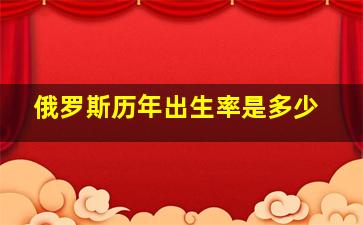 俄罗斯历年出生率是多少